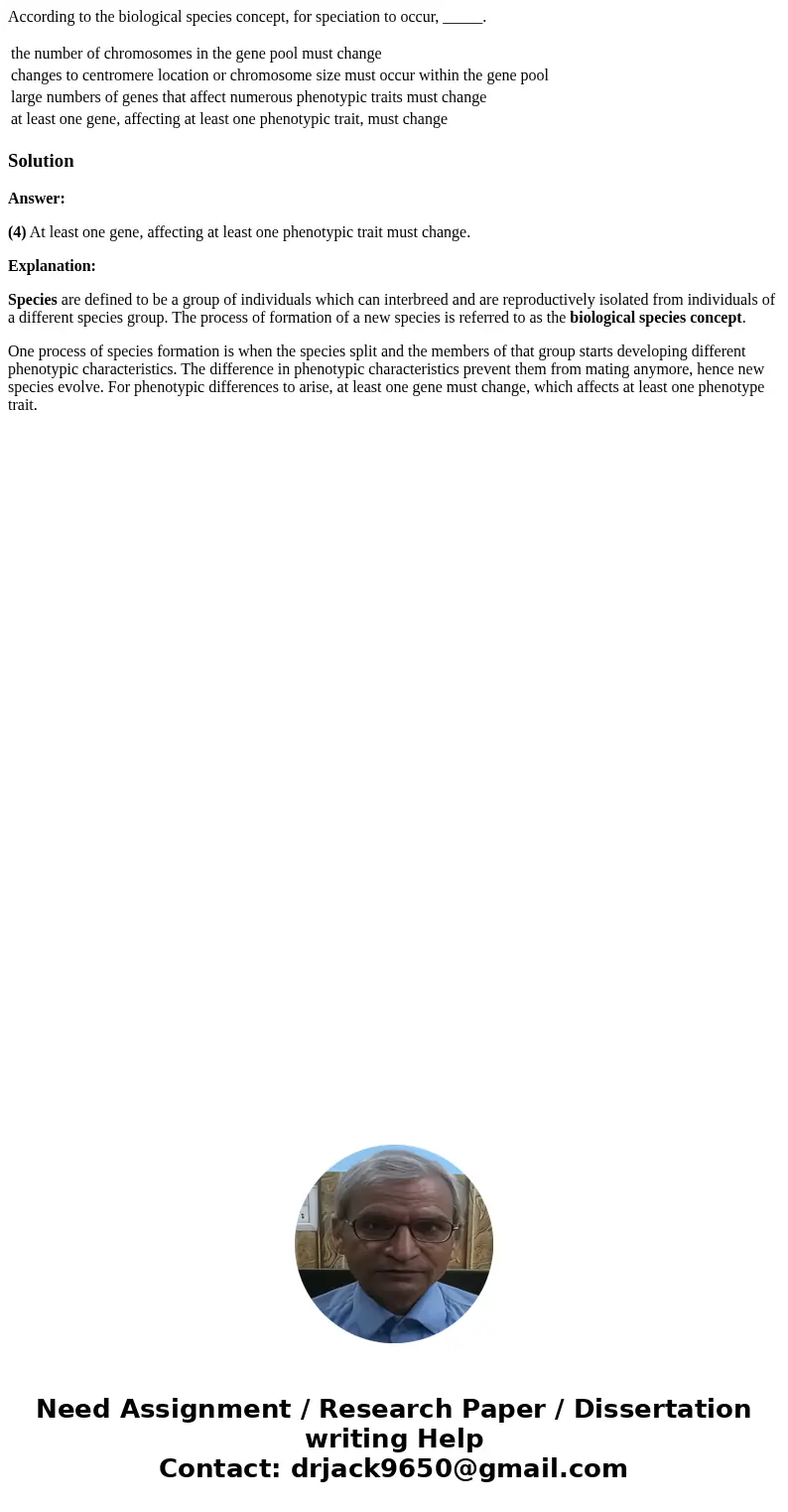 According to the biological species concept, for speciation to occur, _____.

the number of chromosomes in the gene pool must change
changes to centromere location or chromosome size must occur within the gene pool
large numbers of genes that affect numerous phenotypic traits must change
at least one gene, affecting at least one phenotypic trait, must change

Solution

Answer:

(4) At least one gene, affecting at least one phenotypic trait must change.

Explanation:

Species are defined to be a group of individuals which can interbreed and are reproductively isolated from individuals of a different species group. The process of formation of a new species is referred to as the biological species concept.

One process of species formation is when the species split and the members of that group starts developing different phenotypic characteristics. The difference in phenotypic characteristics prevent them from mating anymore, hence new species evolve. For phenotypic differences to arise, at least one gene must change, which affects at least one phenotype trait.

Need Assignment / Research Paper / Dissertation writing Help
Contact: drjack9650@gmail.com